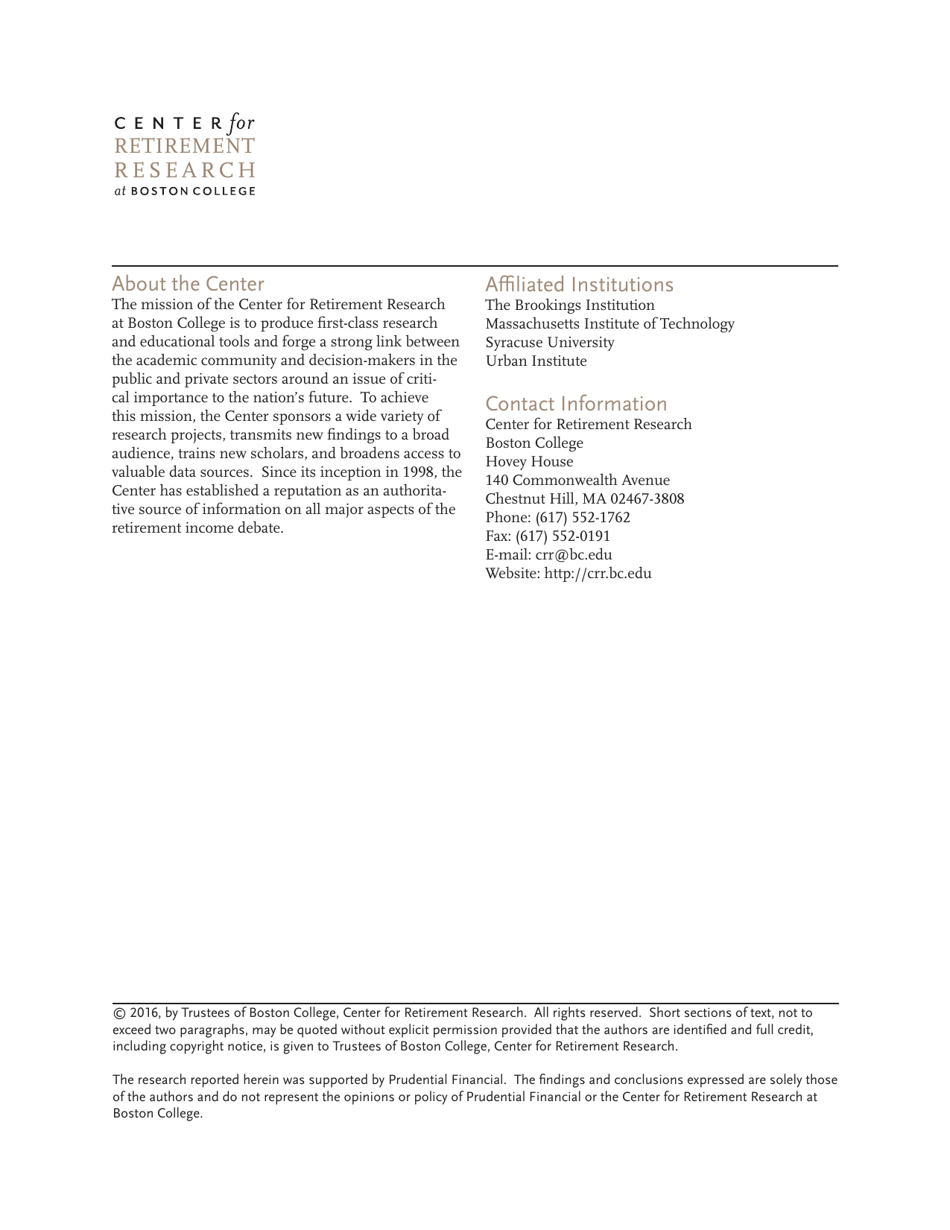 CENTER for
RETIREMENT
RESEARCH
at BOSTON COLLEGE

About the Center
The mission of the Center for Retirement Research at Boston College is to produce first-class research and educational tools and forge a strong link between the academic community and decision-makers in the public and private sectors around an issue of critical importance to the nation's future. To achieve this mission, the Center sponsors a wide variety of research projects, transmits new findings to a broad audience, trains new scholars, and broadens access to valuable data sources. Since its inception in 1998, the Center has established a reputation as an authoritative source of information on all major aspects of the retirement income debate.

Affiliated Institutions
The Brookings Institution
Massachusetts Institute of Technology
Syracuse University
Urban Institute

Contact Information
Center for Retirement Research
Boston College
Hovey House
140 Commonwealth Avenue
Chestnut Hill, MA 02467-3808
Phone: (617) 552-1762
Fax: (617) 552-0191
E-mail: crr@bc.edu
Website: http://crr.bc.edu

© 2016, by Trustees of Boston College, Center for Retirement Research. All rights reserved. Short sections of text, not to exceed two paragraphs, may be quoted without explicit permission provided that the authors are identified and full credit, including copyright notice, is given to Trustees of Boston College, Center for Retirement Research.

The research reported herein was supported by Prudential Financial. The findings and conclusions expressed are solely those of the authors and do not represent the opinions or policy of Prudential Financial or the Center for Retirement Research at Boston College.